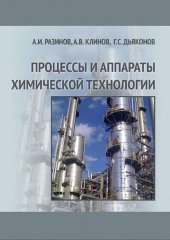 А.И. РАЗИНОВ, А.В. КЛИНОВ, Г.С. ДЬЯКОНОВ

ПРОЦЕССЫ И АППАРАТЫ ХИМИЧЕСКОЙ ТЕХНОЛОГИИ